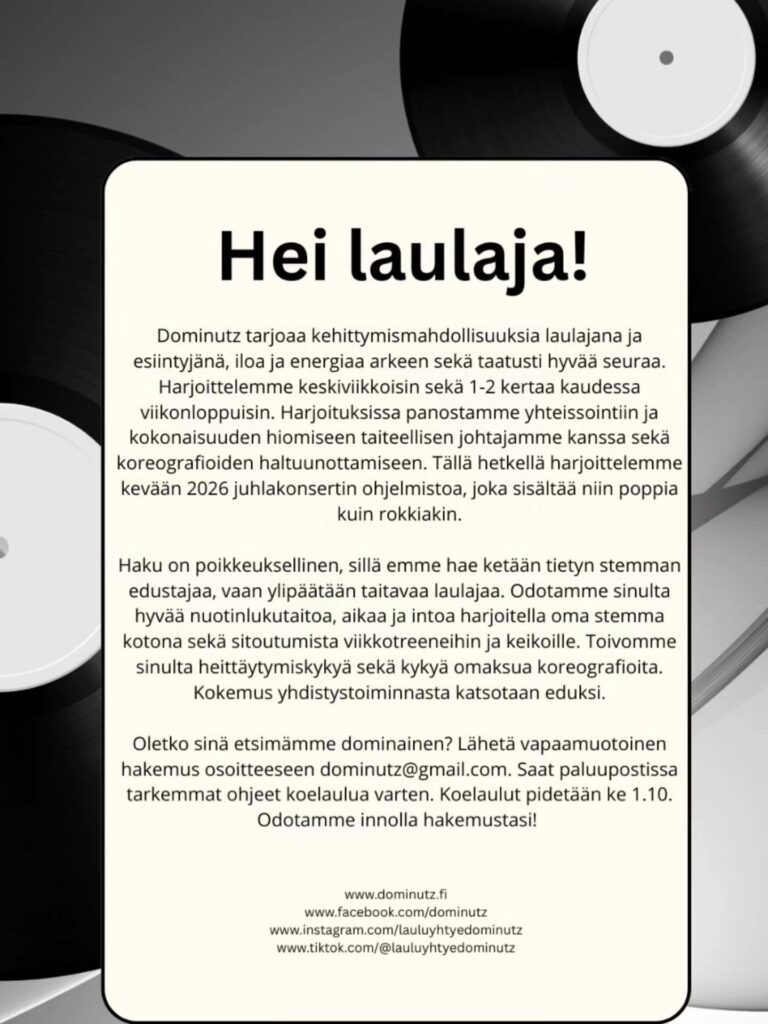 Hei laulaja!

Dominutz tarjoaa kehittymismahdollisuuksia laulajana ja esiintyjänä, iloa ja energiaa arkeen sekä taatusti hyvää seuraa. Harjoittelemme keskiviikkoisin sekä 1-2 kertaa kaudessa viikonloppuisin. Harjoituksissa panostamme yhteissointiin ja kokonaisuuden hiomiseen taiteellisen johtajamme kanssa sekä koreografioiden haltuunottamiseen. Tällä hetkellä harjoittelemme kevään 2026 juhlakonsertin ohjelmistoa, joka sisältää niin poppia kuin rokkiakin.

Haku on poikkeuksellinen, sillä emme hae ketään tietyn stemman edustajaa, vaan ylipäätään taitavaa laulajaa. Odotamme sinulta hyvää nuotinlukutaitoa, aikaa ja intoa harjoitella oma stemma kotona sekä sitoutumista viikkotreeneihin ja keikoille. Toivomme sinulta heittäytymiskykyä sekä kykyä omaksua koreografioita. Kokemus yhdistystoiminnasta katsotaan eduksi.

Oletko sinä etsimämme dominainen? Lähetä vapaamuotoinen hakemus osoitteeseen dominutz@gmail.com. Saat paluupostissa tarkemmat ohjeet koelaulua varten. Koelaulut pidetään ke 1.10. Odotamme innolla hakemustasi!

www.dominutz.fi
www.facebook.com/dominutz
www.instagram.com/lauluyhtyedominutz
www.tiktok.com/@lauluyhtyedominutz